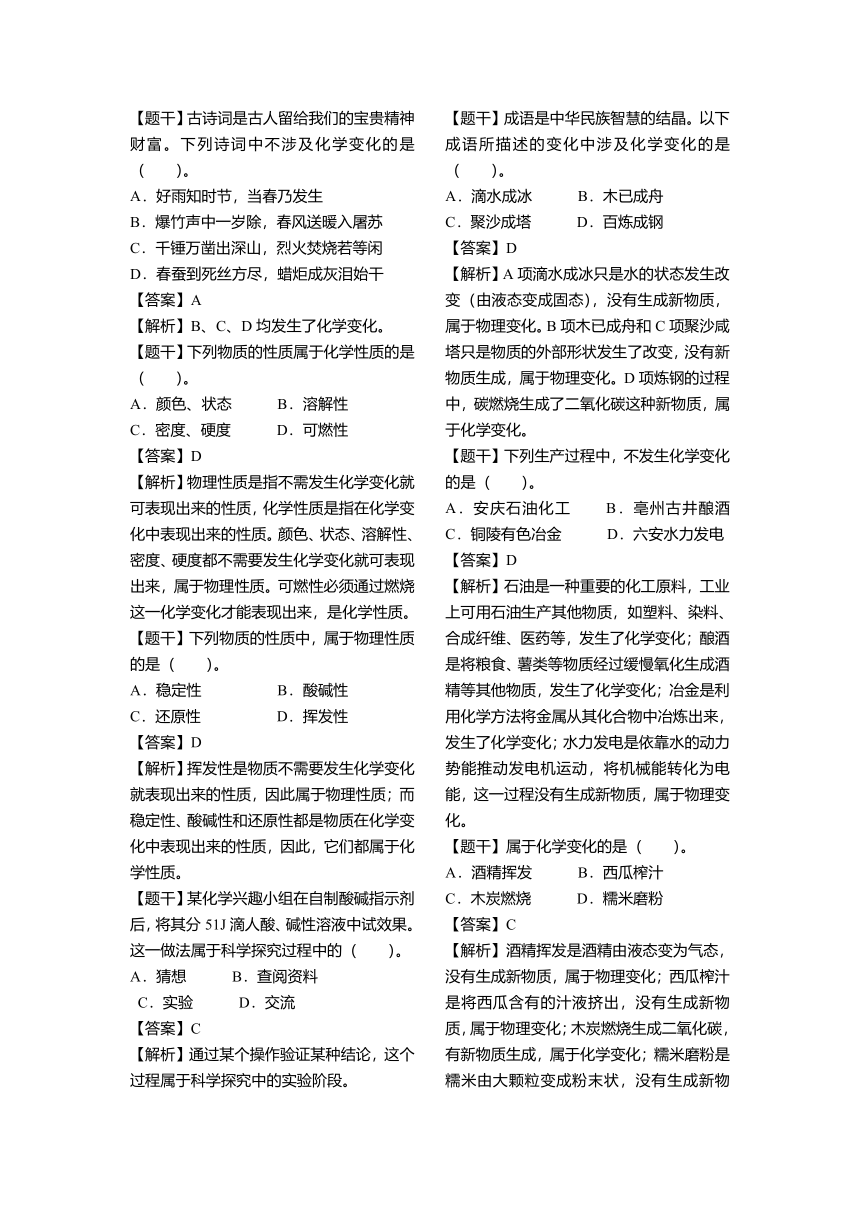 【题干】古诗词是古人留给我们的宝贵精神财富。下列诗词中不涉及化学变化的是（　　）。
A．好雨知时节，当春乃发生
B．爆竹声中一岁除，春风送暖入屠苏
C．千锤万凿出深山，烈火焚烧若等闲
D．春蚕到死丝方尽，蜡炬成灰泪始干
【答案】A
【解析】B、C、D 均发生了化学变化。
【题干】下列物质的性质属于化学性质的是（　　）。
A．颜色、状态　　　B．溶解性
C．密度、硬度　　　D．可燃性
【答案】D
【解析】物理性质是指不需发生化学变化就可表现出来的性质，化学性质是指在化学变化中表现出来的性质。颜色、状态、溶解性、密度、硬度都不需要发生化学变化就可表现出来，属于物理性质。可燃性必须通过燃烧这一化学变化才能表现出来，是化学性质。
【题干】下列物质的性质中，属于物理性质的是（　　）。
A．稳定性　　　　　B．酸碱性
C．还原性　　　　　D．挥发性
【答案】D
【解析】挥发性是物质不需要发生化学变化就表现出来的性质，因此属于物理性质；而稳定性、酸碱性和还原性都是物质在化学变化中表现出来的性质，因此，它们都属于化学性质。
【题干】某化学兴趣小组在自制酸碱指示剂后，将其分 51J 滴人酸、碱性溶液中试效果。这一做法属于科学探究过程中的（　　）。
A．猜想　　　B．查阅资料
C．实验　　　D．交流
【答案】C
【解析】通过某个操作验证某种结论，这个过程属于科学探究中的实验阶段。

【题干】成语是中华民族智慧的结晶。以下成语所描述的变化中涉及化学变化的是（　　）。
A．滴水成冰　　　B．木已成舟
C．聚沙成塔　　　D．百炼成钢
【答案】D
【解析】A 项滴水成冰只是水的状态发生改变（由液态变成固态），没有生成新物质，属于物理变化。B 项木已成舟和 C 项聚沙成塔只是物质的外部形状发生了改变，没有新物质生成，属于物理变化。D 项炼钢的过程中，碳燃烧生成了二氧化碳这种新物质，属于化学变化。
【题干】下列生产过程中，不发生化学变化的是（　　）。
A．安庆石油化工　　B．亳州古井酿酒
C．铜陵有色冶金　　D．六安水力发电
【答案】D
【解析】石油是一种重要的化工原料，工业上可用石油生产其他物质，如塑料、染料、合成纤维、医药等，发生了化学变化；酿酒是将粮食、薯类等物质经过缓慢氧化生成酒精等其他物质，发生了化学变化；冶金是利用化学方法将金属从其化合物中冶炼出来，发生了化学变化；水力发电是依靠水的动力势能推动发电机运动，将机械能转化为电能，这一过程没有生成新物质，属于物理变化。
【题干】属于化学变化的是（　　）。
A．酒精挥发　　　B．西瓜榨汁
C．木炭燃烧　　　D．糯米磨粉
【答案】C
【解析】酒精挥发是酒精由液态变为气态，没有生成新物质，属于物理变化；西瓜榨汁是将西瓜含有的汁液挤出，没有生成新物质，属于物理变化；木炭燃烧生成二氧化碳，有新物质生成，属于化学变化；糯米磨粉是糯米由大颗粒变成粉末状，没有生成新物